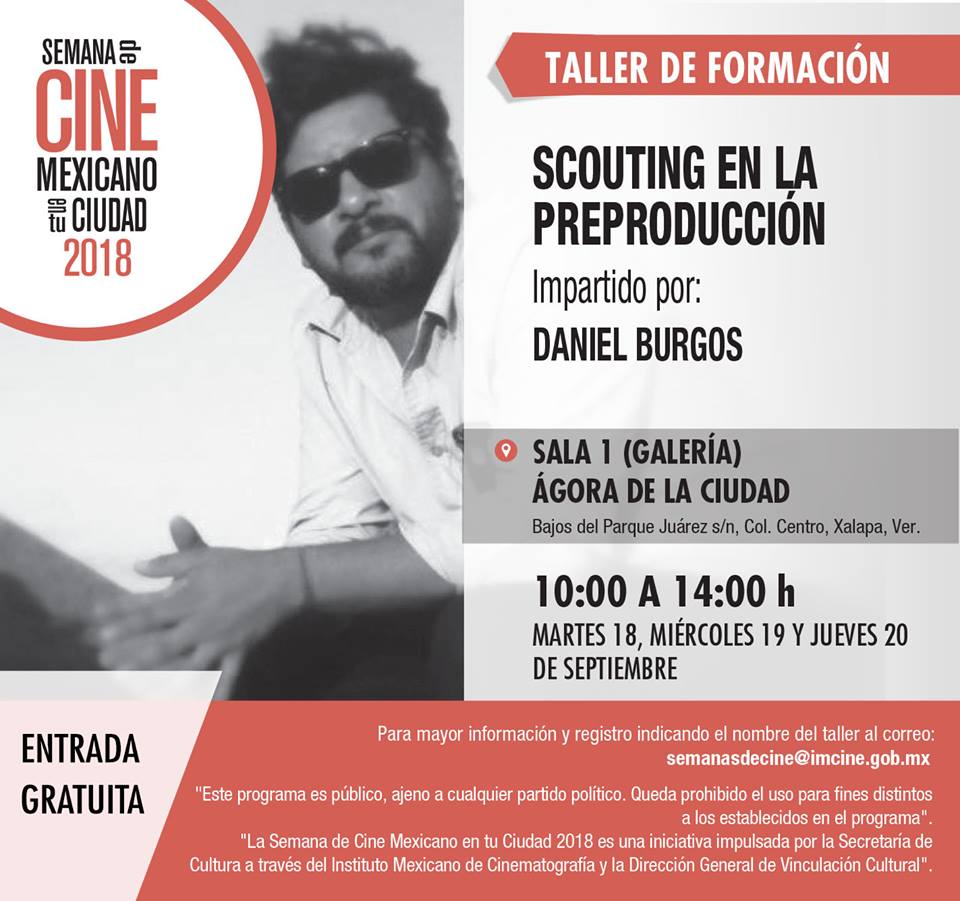 SEMANA de CINE MEXICANO en tu CIUDAD 2018

TALLER DE FORMACIÓN

SCOUTING EN LA PREPRODUCCIÓN

Impartido por:

DANIEL BURGOS

SALA 1 (GALERÍA)
ÁGORA DE LA CIUDAD

Bajos del Parque Juárez s/n, Col. Centro, Xalapa, Ver.

10:00 A 14:00 h

MARTES 18, MIÉRCOLES 19 Y JUEVES 20 DE SEPTIEMBRE

ENTRADA GRATUITA

Para mayor información y registro indicando el nombre del taller al correo:
semanasdecine@imcine.gob.mx

"Este programa es público, ajeno a cualquier partido político. Queda prohibido el uso para fines distintos a los establecidos en el programa".

"La Semana de Cine Mexicano en tu Ciudad 2018 es una iniciativa impulsada por la Secretaría de Cultura a través del Instituto Mexicano de Cinematografía y la Dirección General de Vinculación Cultural".